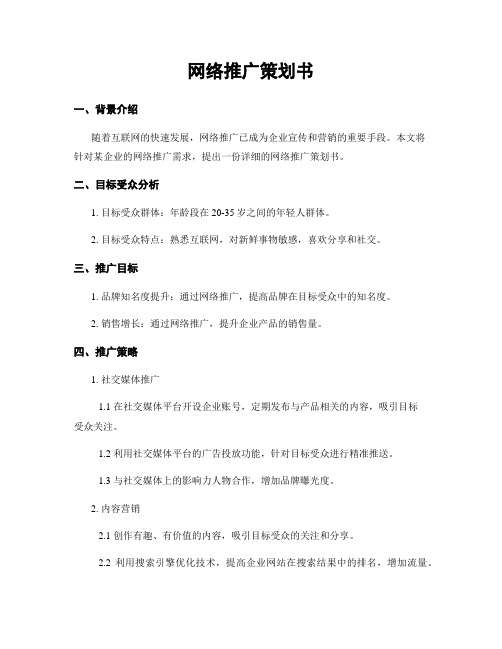 网络推广策划书

一、背景介绍

随着互联网的快速发展，网络推广已成为企业宣传和营销的重要手段。本文将针对某企业的网络推广需求，提出一份详细的网络推广策划书。

二、目标受众分析

1. 目标受众群体：年龄段在 20-35 岁之间的年轻人群体。

2. 目标受众特点：熟悉互联网，对新鲜事物敏感，喜欢分享和社交。

三、推广目标

1. 品牌知名度提升：通过网络推广，提高品牌在目标受众中的知名度。

2. 销售增长：通过网络推广，提升企业产品的销售量。

四、推广策略

1. 社交媒体推广

1.1 在社交媒体平台开设企业账号，定期发布与产品相关的内容，吸引目标受众关注。

1.2 利用社交媒体平台的广告投放功能，针对目标受众进行精准推送。

1.3 与社交媒体上的影响力人物合作，增加品牌曝光度。

2. 内容营销

2.1 创作有趣、有价值的内容，吸引目标受众的关注和分享。

2.2 利用搜索引擎优化技术，提高企业网站在搜索结果中的排名，增加流量。